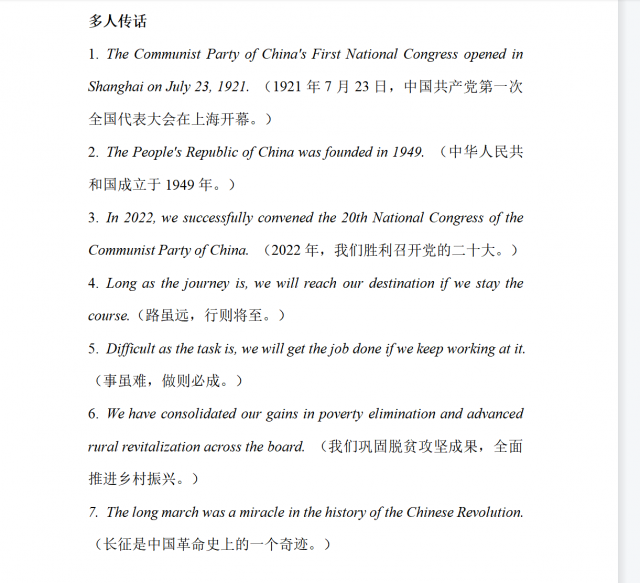 多人传话

1. The Communist Party of China's First National Congress opened in Shanghai on July 23, 1921. （1921 年 7 月 23 日，中国共产党第一次全国代表大会在上海开幕。）

2. The People's Republic of China was founded in 1949. （中华人民共和国成立于 1949 年。）

3. In 2022, we successfully convened the 20th National Congress of the Communist Party of China. （2022 年，我们胜利召开党的二十大。）

4. Long as the journey is, we will reach our destination if we stay the course.（路虽远，行则将至。）

5. Difficult as the task is, we will get the job done if we keep working at it.（事虽难，做则必成。）

6. We have consolidated our gains in poverty elimination and advanced rural revitalization across the board. （我们巩固脱贫攻坚成果，全面推进乡村振兴。）

7. The long march was a miracle in the history of the Chinese Revolution.（长征是中国革命史上的一个奇迹。）